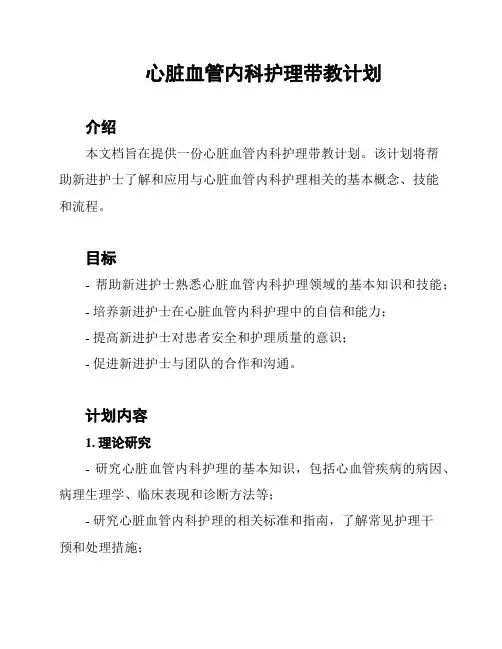 心脏血管内科护理带教计划

介绍

本文档旨在提供一份心脏血管内科护理带教计划。该计划将帮助新进护士了解和应用与心脏血管内科护理相关的基本概念、技能和流程。

目标

- 帮助新进护士熟悉心脏血管内科护理领域的基本知识和技能；
- 培养新进护士在心脏血管内科护理中的自信和能力；
- 提高新进护士对患者安全和护理质量的意识；
- 促进新进护士与团队的合作和沟通。

计划内容

1. 理论研究

- 研究心脏血管内科护理的基本知识，包括心血管疾病的病因、病理生理学、临床表现和诊断方法等；

- 研究心脏血管内科护理的相关标准和指南，了解常见护理干预和处理措施；